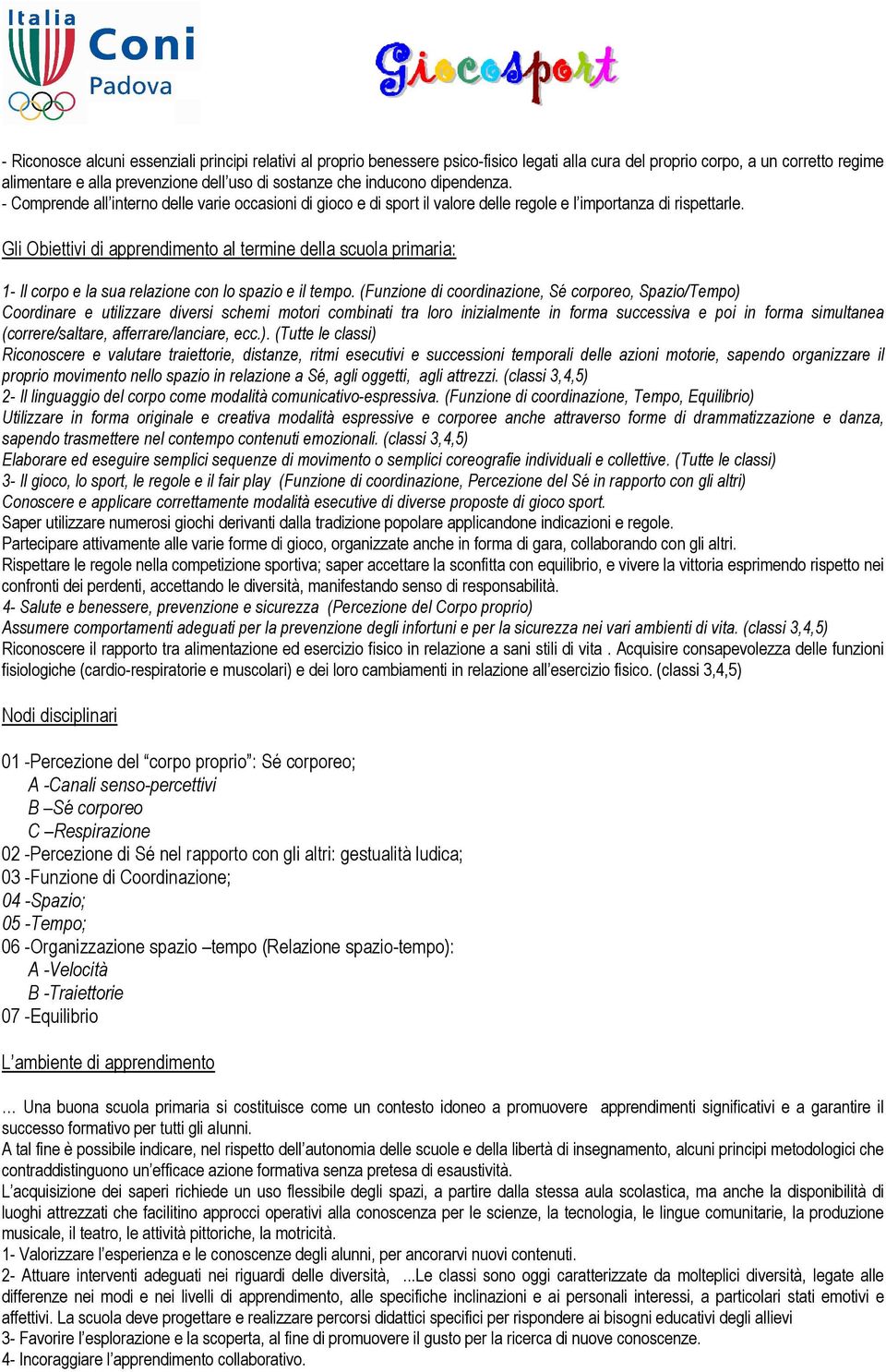 Italia Coni Padova

Giocosport

- Riconosce alcuni essenziali principi relativi al proprio benessere psico-fisico legati alla cura del proprio corpo, a un corretto regime alimentare e alla prevenzione dell'uso di sostanze che inducono dipendenza.
- Comprende all'interno delle varie occasioni di gioco e di sport il valore delle regole e l'importanza di rispettarle.

Gli Obiettivi di apprendimento al termine della scuola primaria:

1- Il corpo e la sua relazione con lo spazio e il tempo. (Funzione di coordinazione, Sé corporeo, Spazio/Tempo)
Coordinare e utilizzare diversi schemi motori combinati tra loro inizialmente in forma successiva e poi in forma simultanea (correre/saltare, afferrare/lanciare, ecc.). (Tutte le classi)
Riconoscere e valutare traiettorie, distanze, ritmi esecutivi e successioni temporali delle azioni motorie, sapendo organizzare il proprio movimento nello spazio in relazione a Sé, agli oggetti, agli attrezzi. (classi 3,4,5)
2- Il linguaggio del corpo come modalità comunicativo-espressiva. (Funzione di coordinazione, Tempo, Equilibrio)
Utilizzare in forma originale e creativa modalità espressive e corporee anche attraverso forme di drammatizzazione e danza, sapendo trasmettere nel contempo contenuti emozionali. (classi 3,4,5)
Elaborare ed eseguire semplici sequenze di movimento o semplici coreografie individuali e collettive. (Tutte le classi)
3- Il gioco, lo sport, le regole e il fair play (Funzione di coordinazione, Percezione del Sé in rapporto con gli altri)
Conoscere e applicare correttamente modalità esecutive di diverse proposte di gioco sport.
Saper utilizzare numerosi giochi derivanti dalla tradizione popolare applicandone indicazioni e regole.
Partecipare attivamente alle varie forme di gioco, organizzate anche in forma di gara, collaborando con gli altri.
Rispettare le regole nella competizione sportiva; saper accettare la sconfitta con equilibrio, e vivere la vittoria esprimendo rispetto nei confronti dei perdenti, accettando le diversità, manifestando senso di responsabilità.
4- Salute e benessere, prevenzione e sicurezza (Percezione del Corpo proprio)
Assumere comportamenti adeguati per la prevenzione degli infortuni e per la sicurezza nei vari ambienti di vita. (classi 3,4,5)
Riconoscere il rapporto tra alimentazione ed esercizio fisico in relazione a sani stili di vita . Acquisire consapevolezza delle funzioni fisiologiche (cardio-respiratorie e muscolari) e dei loro cambiamenti in relazione all'esercizio fisico. (classi 3,4,5)

Nodi disciplinari

01 -Percezione del "corpo proprio": Sé corporeo;
A -Canali senso-percettivi
B –Sé corporeo
C –Respirazione
02 -Percezione di Sé nel rapporto con gli altri: gestualità ludica;
03 -Funzione di Coordinazione;
04 -Spazio;
05 -Tempo;
06 -Organizzazione spazio –tempo (Relazione spazio-tempo):
A -Velocità
B -Traiettorie
07 -Equilibrio

L'ambiente di apprendimento

… Una buona scuola primaria si costituisce come un contesto idoneo a promuovere apprendimenti significativi e a garantire il successo formativo per tutti gli alunni.
A tal fine è possibile indicare, nel rispetto dell'autonomia delle scuole e della libertà di insegnamento, alcuni principi metodologici che contraddistinguono un'efficace azione formativa senza pretesa di esaustività.
L'acquisizione dei saperi richiede un uso flessibile degli spazi, a partire dalla stessa aula scolastica, ma anche la disponibilità di luoghi attrezzati che facilitino approcci operativi alla conoscenza per le scienze, la tecnologia, le lingue comunitarie, la produzione musicale, il teatro, le attività pittoriche, la motricità.
1- Valorizzare l'esperienza e le conoscenze degli alunni, per ancorarvi nuovi contenuti.
2- Attuare interventi adeguati nei riguardi delle diversità, ...Le classi sono oggi caratterizzate da molteplici diversità, legate alle differenze nei modi e nei livelli di apprendimento, alle specifiche inclinazioni e ai personali interessi, a particolari stati emotivi e affettivi. La scuola deve progettare e realizzare percorsi didattici specifici per rispondere ai bisogni educativi degli allievi
3- Favorire l'esplorazione e la scoperta, al fine di promuovere il gusto per la ricerca di nuove conoscenze.
4- Incoraggiare l'apprendimento collaborativo.